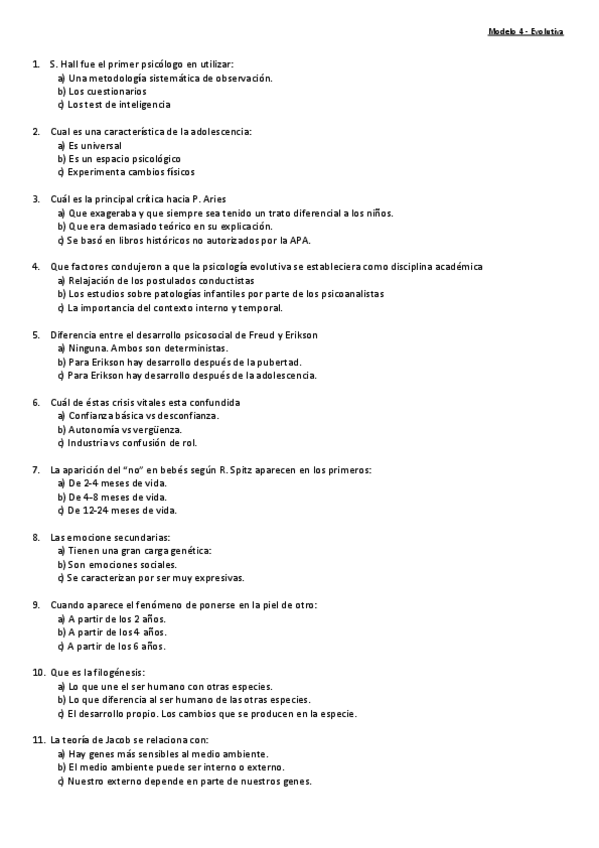 Modelo 4 - Evolutiva

1. S. Hall fue el primer psicólogo en utilizar:
a) Una metodología sistemática de observación.
b) Los cuestionarios
c) Los test de inteligencia

2. Cual es una característica de la adolescencia:
a) Es universal
b) Es un espacio psicológico
c) Experimenta cambios físicos

3. Cuál es la principal crítica hacia P. Aries
a) Que exageraba y que siempre sea tenido un trato diferencial a los niños.
b) Que era demasiado teórico en su explicación.
c) Se basó en libros históricos no autorizados por la APA.

4. Que factores condujeron a que la psicología evolutiva se estableciera como disciplina académica
a) Relajación de los postulados conductistas
b) Los estudios sobre patologías infantiles por parte de los psicoanalistas
c) La importancia del contexto interno y temporal.

5. Diferencia entre el desarrollo psicosocial de Freud y Erikson
a) Ninguna. Ambos son deterministas.
b) Para Erikson hay desarrollo después de la pubertad.
c) Para Erikson hay desarrollo después de la adolescencia.

6. Cuál de éstas crisis vitales esta confundida
a) Confianza básica vs desconfianza.
b) Autonomía vs vergüenza.
c) Industria vs confusión de rol.

7. La aparición del "no" en bebés según R. Spitz aparecen en los primeros:
a) De 2-4 meses de vida.
b) De 4-8 meses de vida.
c) De 12-24 meses de vida.

8. Las emocione secundarias:
a) Tienen una gran carga genética:
b) Son emociones sociales.
c) Se caracterizan por ser muy expresivas.

9. Cuando aparece el fenómeno de ponerse en la piel de otro:
a) A partir de los 2 años.
b) A partir de los 4 años.
c) A partir de los 6 años.

10. Que es la filogénesis:
a) Lo que une el ser humano con otras especies.
b) Lo que diferencia al ser humano de las otras especies.
c) El desarrollo propio. Los cambios que se producen en la especie.

11. La teoría de Jacob se relaciona con:
a) Hay genes más sensibles al medio ambiente.
b) El medio ambiente puede ser interno o externo.
c) Nuestro externo depende en parte de nuestros genes.